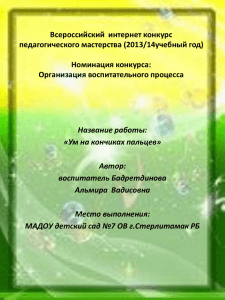 Всероссийский интернет конкурс педагогического мастерства (2013/14учебный год)

Номинация конкурса:
Организация воспитательного процесса

Название работы:
«Ум на кончиках пальцев»

Автор:
воспитатель Бадретдинова
Альмира Вадисовна

Место выполнения:
МАДОУ детский сад №7 ОВ г.Стерлитамак РБ